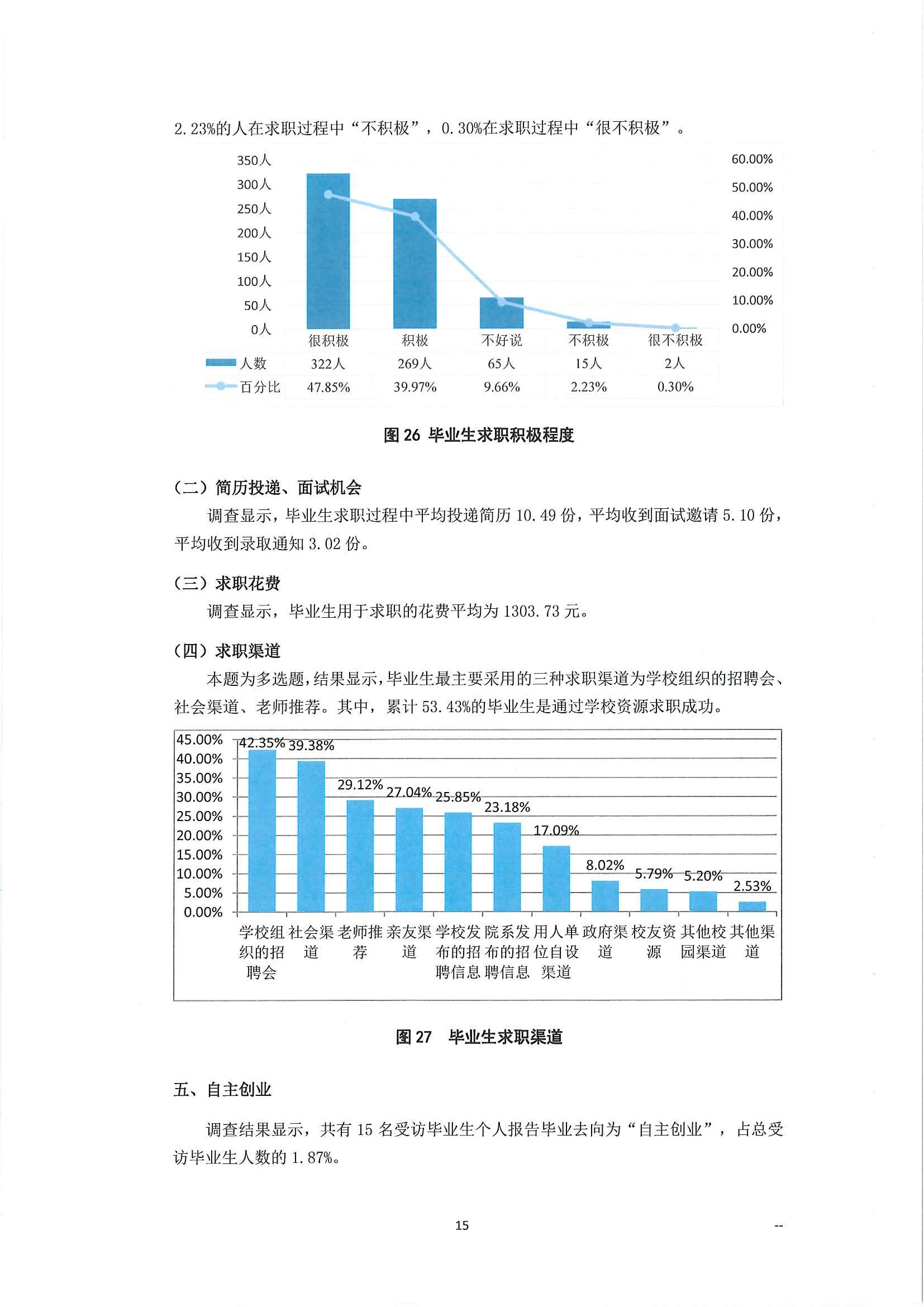 2.23%的人在求职过程中“不积极”，0.30%在求职过程中“很不积极”。

350人
300人
250人
200人
150人
100人
50人
0人

60.00%
50.00%
40.00%
30.00%
20.00%
10.00%
0.00%

| | 很积极 | 积极 | 不好说 | 不积极 | 很不积极 |
|---|---|---|---|---|---|
| 人数 | 322人 | 269人 | 65人 | 15人 | 2人 |
| 百分比 | 47.85% | 39.97% | 9.66% | 2.23% | 0.30% |

图 26 毕业生求职积极程度

（二）简历投递、面试机会

调查显示，毕业生求职过程中平均投递简历 10.49 份，平均收到面试邀请 5.10 份，平均收到录取通知 3.02 份。

（三）求职花费

调查显示，毕业生用于求职的花费平均为 1303.73 元。

（四）求职渠道

本题为多选题，结果显示，毕业生最主要采用的三种求职渠道为学校组织的招聘会、社会渠道、老师推荐。其中，累计 53.43%的毕业生是通过学校资源求职成功。

45.00%
40.00%
35.00%
30.00%
25.00%
20.00%
15.00%
10.00%
5.00%
0.00%

42.35% 39.38% 29.12% 27.04% 25.85% 23.18% 17.09% 8.02% 5.79% 5.20% 2.53%

学校组织的招聘会 社会渠道 老师推荐 亲友渠道 学校发布的招聘信息 院系发布的招聘信息 用人单位自设渠道 政府渠道 校友资源 其他校园渠道 其他渠道

图 27 毕业生求职渠道

五、自主创业

调查结果显示，共有 15 名受访毕业生个人报告毕业去向为“自主创业”，占总受访毕业生人数的 1.87%。

15

--